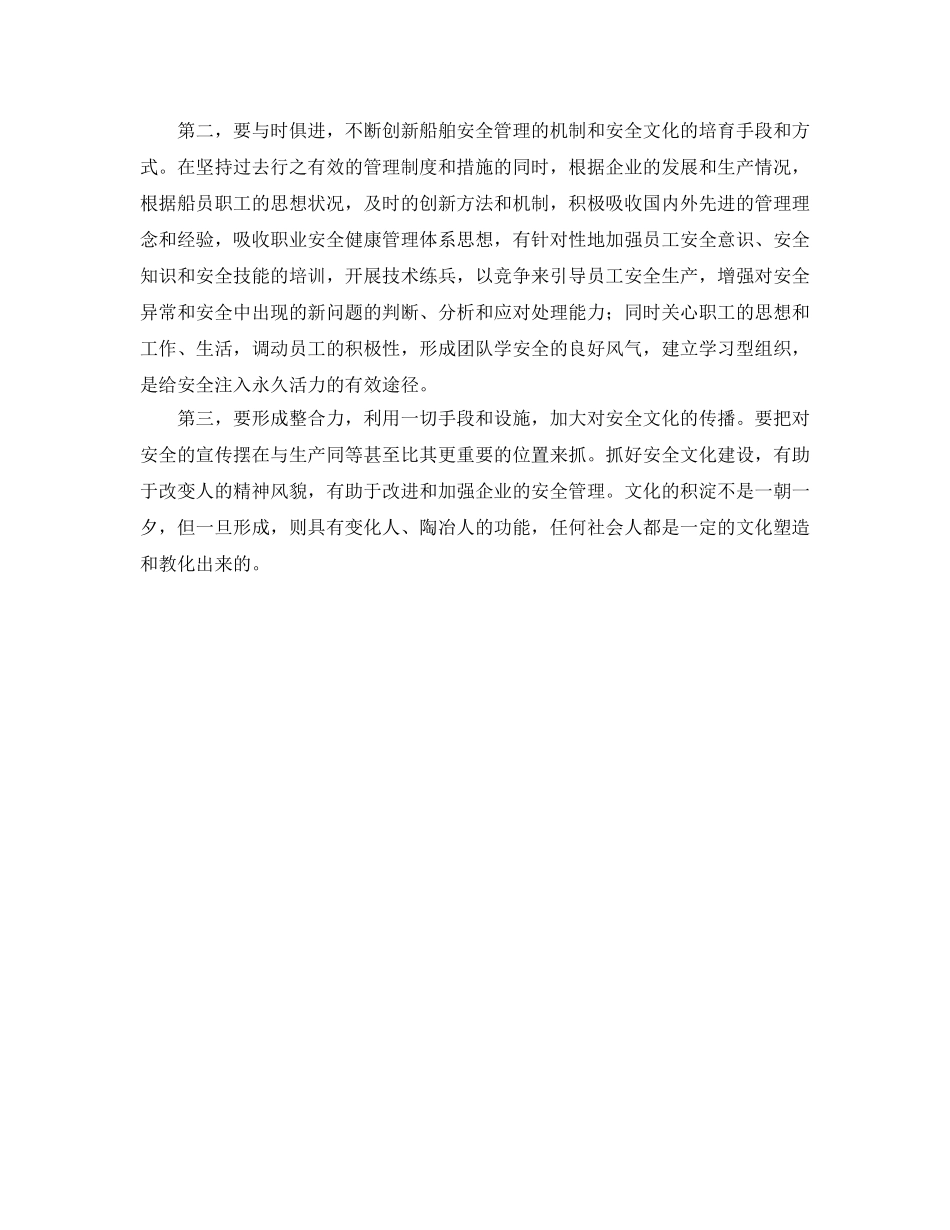 第二，要与时俱进，不断创新船舶安全管理的机制和安全文化的培育手段和方式。在坚持过去行之有效的管理制度和措施的同时，根据企业的发展和生产情况，根据船员职工的思想状况，及时的创新方法和机制，积极吸收国内外先进的管理理念和经验，吸收职业安全健康管理体系思想，有针对性地加强员工安全意识、安全知识和安全技能的培训，开展技术练兵，以竞争来引导员工安全生产，增强对安全异常和安全中出现的新问题的判断、分析和应对处理能力；同时关心职工的思想和工作、生活，调动员工的积极性，形成团队学安全的良好风气，建立学习型组织，是给安全注入永久活力的有效途径。

第三，要形成整合力，利用一切手段和设施，加大对安全文化的传播。要把对安全的宣传摆在与生产同等甚至比其更重要的位置来抓。抓好安全文化建设，有助于改变人的精神风貌，有助于改进和加强企业的安全管理。文化的积淀不是一朝一夕，但一旦形成，则具有变化人、陶冶人的功能，任何社会人都是一定的文化塑造和教化出来的。